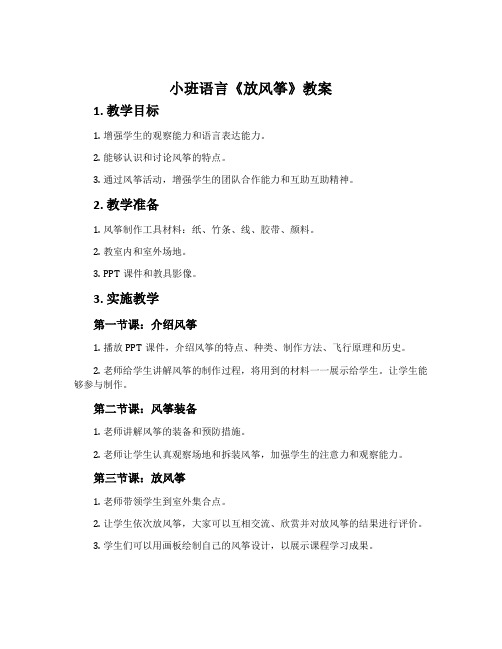 小班语言《放风筝》教案

1. 教学目标

1. 增强学生的观察能力和语言表达能力。

2. 能够认识和讨论风筝的特点。

3. 通过风筝活动，增强学生的团队合作能力和互助互助精神。

2. 教学准备

1. 风筝制作工具材料：纸、竹条、线、胶带、颜料。

2. 教室内和室外场地。

3. PPT 课件和教具影像。

3. 实施教学

第一节课：介绍风筝

1. 播放 PPT 课件，介绍风筝的特点、种类、制作方法、飞行原理和历史。

2. 老师给学生讲解风筝的制作过程，将用到的材料一一展示给学生，让学生能够参与制作。

第二节课：风筝装备

1. 老师讲解风筝的装备和预防措施。

2. 老师让学生认真观察场地和拆装风筝，加强学生的注意力和观察能力。

第三节课：放风筝

1. 老师带领学生到室外集合点。

2. 让学生依次放风筝，大家可以互相交流、欣赏并对放风筝的结果进行评价。

3. 学生们可以用画板绘制自己的风筝设计，以展示课程学习成果。